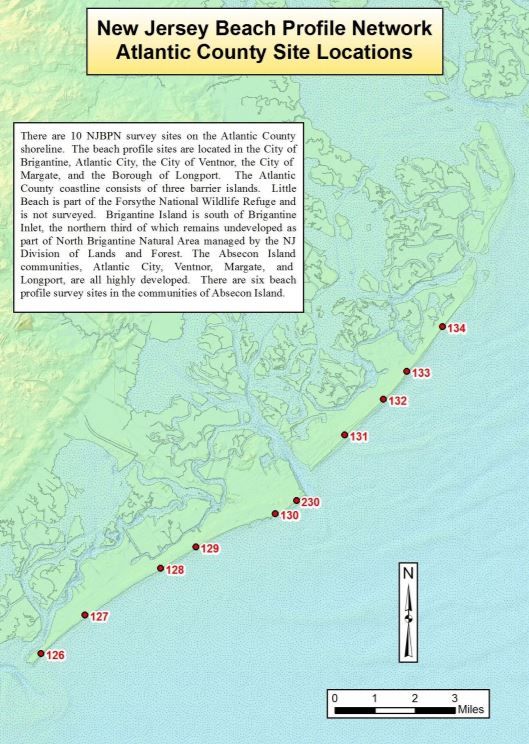 New Jersey Beach Profile Network
Atlantic County Site Locations

There are 10 NJBPN survey sites on the Atlantic County shoreline. The beach profile sites are located in the City of Brigantine, Atlantic City, the City of Ventnor, the City of Margate, and the Borough of Longport. The Atlantic County coastline consists of three barrier islands. Little Beach is part of the Forsythe National Wildlife Refuge and is not surveyed. Brigantine Island is south of Brigantine Inlet, the northern third of which remains undeveloped as part of North Brigantine Natural Area managed by the NJ Division of Lands and Forest. The Absecon Island communities, Atlantic City, Ventnor, Margate, and Longport, are all highly developed. There are six beach profile survey sites in the communities of Absecon Island.

134
133
132
131
230
130
129
128
127
126

N

0 1 2 3 Miles